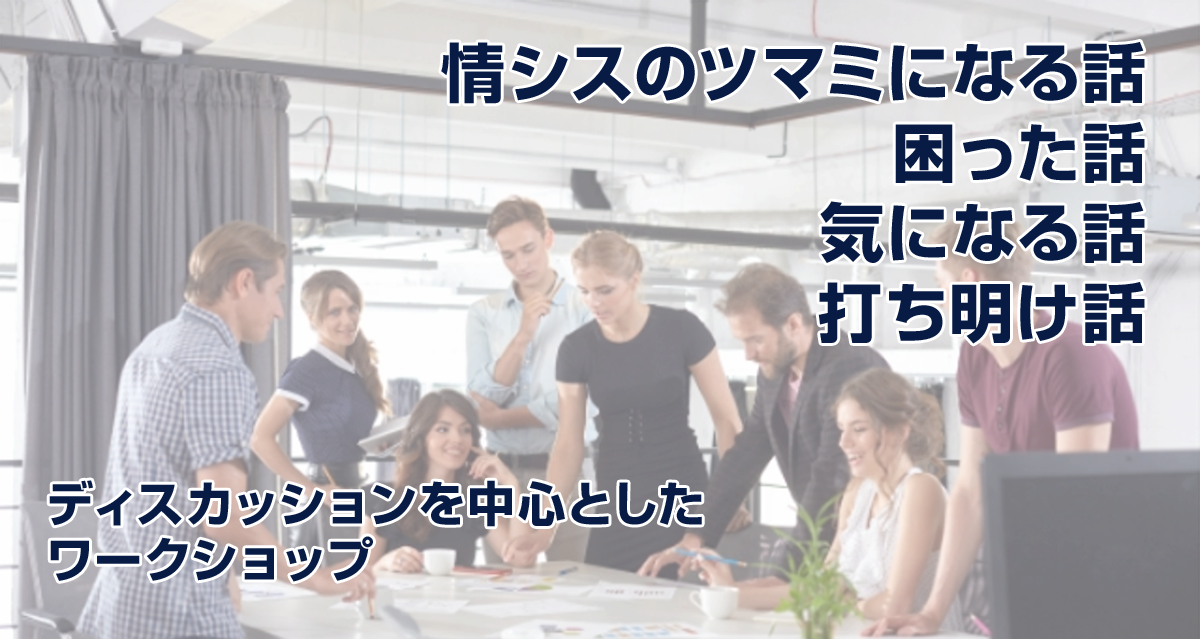 情シスのツマミになる話
困った話
気になる話
打ち明け話

ディスカッションを中心とした
ワークショップ